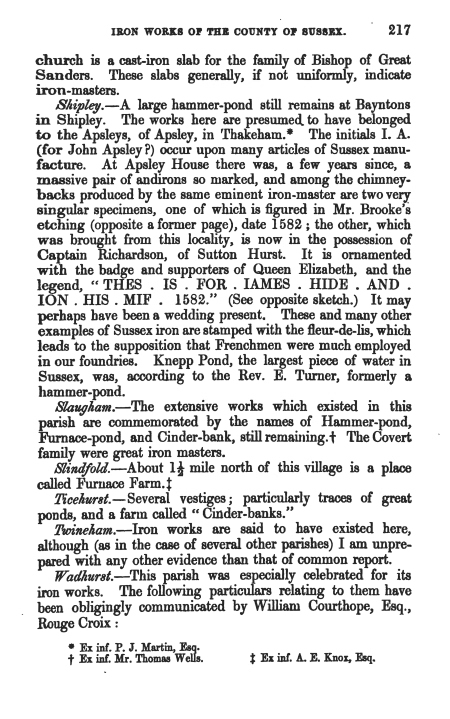 IRON WORKS OF THE COUNTY OF SUSSEX. 217

church is a cast-iron slab for the family of Bishop of Great Sanders. These slabs generally, if not uniformly, indicate iron-masters.

Shipley.—A large hammer-pond still remains at Bayntons in Shipley. The works here are presumed to have belonged to the Apsleys, of Apsley, in Thakeham.* The initials I. A. (for John Apsley?) occur upon many articles of Sussex manufacture. At Apsley House there was, a few years since, a massive pair of andirons so marked, and among the chimney-backs produced by the same eminent iron-master are two very singular specimens, one of which is figured in Mr. Brooke's etching (opposite a former page), date 1582; the other, which was brought from this locality, is now in the possession of Captain Richardson, of Sutton Hurst. It is ornamented with the badge and supporters of Queen Elizabeth, and the legend, "THES . IS . FOR . IAMES . HIDE . AND . ION . HIS . MIF . 1582." (See opposite sketch.) It may perhaps have been a wedding present. These and many other examples of Sussex iron are stamped with the fleur-de-lis, which leads to the supposition that Frenchmen were much employed in our foundries. Knepp Pond, the largest piece of water in Sussex, was, according to the Rev. E. Turner, formerly a hammer-pond.

Slaugham.—The extensive works which existed in this parish are commemorated by the names of Hammer-pond, Furnace-pond, and Cinder-bank, still remaining.† The Covert family were great iron masters.

Slindfold.—About $1\frac{1}{2}$ mile north of this village is a place called Furnace Farm.‡

Ticehurst.—Several vestiges; particularly traces of great ponds, and a farm called "Cinder-banks."

Twineham.—Iron works are said to have existed here, although (as in the case of several other parishes) I am unprepared with any other evidence than that of common report.

Wadhurst.—This parish was especially celebrated for its iron works. The following particulars relating to them have been obligingly communicated by William Courthope, Esq., Rouge Croix:

* Ex inf. P. J. Martin, Esq.
† Ex inf. Mr. Thomas Wells. ‡ Ex inf. A. E. Knox, Esq.